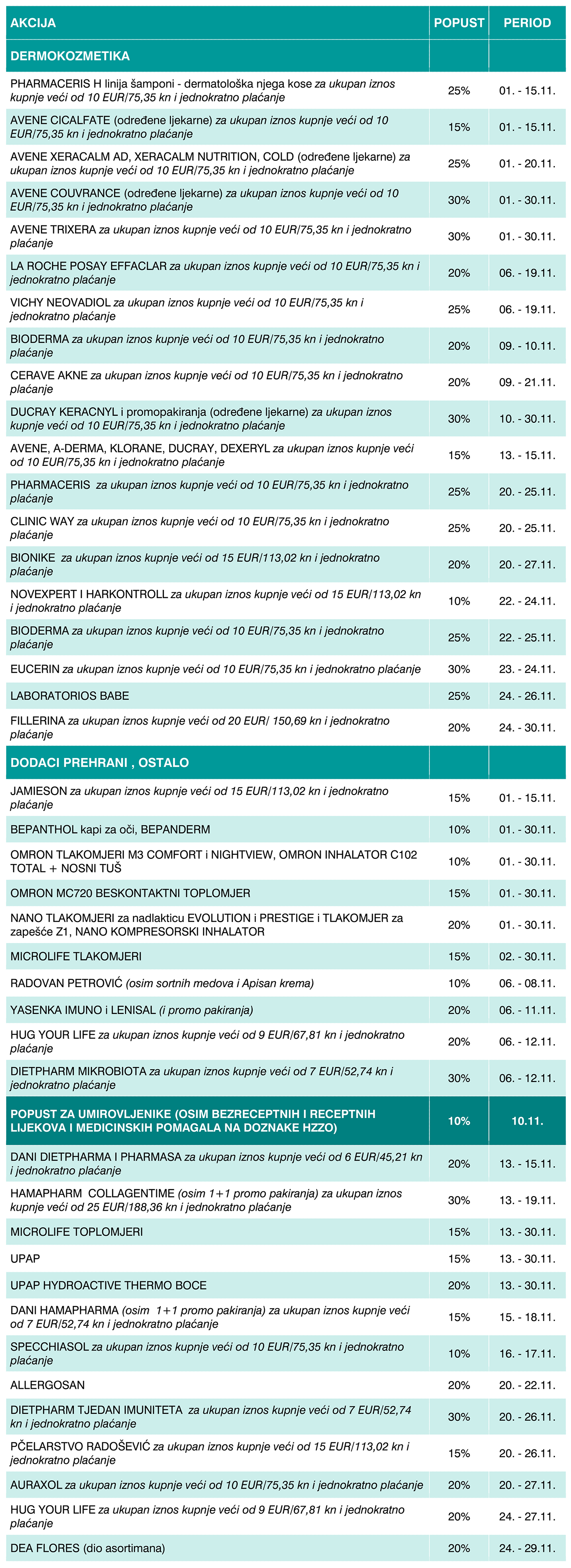 | AKCIJA | POPUST | PERIOD |
|---|---|---|
| DERMOKOZMETIKA | | |
| PHARMACERIS H linija šamponi - dermatološka njega kose za ukupan iznos kupnje veći od 10 EUR/75,35 kn i jednokratno plaćanje | 25% | 01. - 15.11. |
| AVENE CICALFATE (određene ljekarne) za ukupan iznos kupnje veći od 10 EUR/75,35 kn i jednokratno plaćanje | 15% | 01. - 15.11. |
| AVENE XERACALM AD, XERACALM NUTRITION, COLD (određene ljekarne) za ukupan iznos kupnje veći od 10 EUR/75,35 kn i jednokratno plaćanje | 25% | 01. - 20.11. |
| AVENE COUVRANCE (određene ljekarne) za ukupan iznos kupnje veći od 10 EUR/75,35 kn i jednokratno plaćanje | 30% | 01. - 30.11. |
| AVENE TRIXERA za ukupan iznos kupnje veći od 10 EUR/75,35 kn i jednokratno plaćanje | 30% | 01. - 30.11. |
| LA ROCHE POSAY EFFACLAR za ukupan iznos kupnje veći od 10 EUR/75,35 kn i jednokratno plaćanje | 20% | 06. - 19.11. |
| VICHY NEOVADIOL za ukupan iznos kupnje veći od 10 EUR/75,35 kn i jednokratno plaćanje | 25% | 06. - 19.11. |
| BIODERMA za ukupan iznos kupnje veći od 10 EUR/75,35 kn i jednokratno plaćanje | 20% | 09. - 10.11. |
| CERAVE AKNE za ukupan iznos kupnje veći od 10 EUR/75,35 kn i jednokratno plaćanje | 20% | 09. - 21.11. |
| DUCRAY KERACNYL i promopakiranja (određene ljekarne) za ukupan iznos kupnje veći od 10 EUR/75,35 kn i jednokratno plaćanje | 30% | 10. - 30.11. |
| AVENE, A-DERMA, KLORANE, DUCRAY, DEXERYL za ukupan iznos kupnje veći od 10 EUR/75,35 kn i jednokratno plaćanje | 15% | 13. - 15.11. |
| PHARMACERIS za ukupan iznos kupnje veći od 10 EUR/75,35 kn i jednokratno plaćanje | 25% | 20. - 25.11. |
| CLINIC WAY za ukupan iznos kupnje veći od 10 EUR/75,35 kn i jednokratno plaćanje | 25% | 20. - 25.11. |
| BIONIKE za ukupan iznos kupnje veći od 15 EUR/113,02 kn i jednokratno plaćanje | 20% | 20. - 27.11. |
| NOVEXPERT I HARKONTROLL za ukupan iznos kupnje veći od 15 EUR/113,02 kn i jednokratno plaćanje | 10% | 22. - 24.11. |
| BIODERMA za ukupan iznos kupnje veći od 10 EUR/75,35 kn i jednokratno plaćanje | 25% | 22. - 25.11. |
| EUCERIN za ukupan iznos kupnje veći od 10 EUR/75,35 kn i jednokratno plaćanje | 30% | 23. - 24.11. |
| LABORATORIOS BABE | 25% | 24. - 26.11. |
| FILLERINA za ukupan iznos kupnje veći od 20 EUR/ 150,69 kn i jednokratno plaćanje | 20% | 24. - 30.11. |
| DODACI PREHRANI , OSTALO | | |
| JAMIESON za ukupan iznos kupnje veći od 15 EUR/113,02 kn i jednokratno plaćanje | 15% | 01. - 15.11. |
| BEPANTHOL kapi za oči, BEPANDERM | 10% | 01. - 30.11. |
| OMRON TLAKOMJERI M3 COMFORT i NIGHTVIEW, OMRON INHALATOR C102 TOTAL + NOSNI TUŠ | 10% | 01. - 30.11. |
| OMRON MC720 BESKONTAKTNI TOPLOMJER | 15% | 01. - 30.11. |
| NANO TLAKOMJERI za nadlakticu EVOLUTION i PRESTIGE i TLAKOMJER za zapešće Z1, NANO KOMPRESORSKI INHALATOR | 20% | 01. - 30.11. |
| MICROLIFE TLAKOMJERI | 15% | 02. - 30.11. |
| RADOVAN PETROVIĆ (osim sortnih medova i Apisan krema) | 10% | 06. - 08.11. |
| YASENKA IMUNO i LENISAL (i promo pakiranja) | 20% | 06. - 11.11. |
| HUG YOUR LIFE za ukupan iznos kupnje veći od 9 EUR/67,81 kn i jednokratno plaćanje | 20% | 06. - 12.11. |
| DIETPHARM MIKROBIOTA za ukupan iznos kupnje veći od 7 EUR/52,74 kn i jednokratno plaćanje | 30% | 06. - 12.11. |
| POPUST ZA UMIROVLJENIKE (OSIM BEZRECEPTNIH I RECEPTNIH LIJEKOVA I MEDICINSKIH POMAGALA NA DOZNAKE HZZO) | 10% | 10.11. |
| DANI DIETPHARMA I PHARMASA za ukupan iznos kupnje veći od 6 EUR/45,21 kn i jednokratno plaćanje | 20% | 13. - 15.11. |
| HAMAPHARM COLLAGENTIME (osim 1+1 promo pakiranja) za ukupan iznos kupnje veći od 25 EUR/188,36 kn i jednokratno plaćanje | 30% | 13. - 19.11. |
| MICROLIFE TOPLOMJERI | 15% | 13. - 30.11. |
| UPAP | 15% | 13. - 30.11. |
| UPAP HYDROACTIVE THERMO BOCE | 20% | 13. - 30.11. |
| DANI HAMAPHARMA (osim 1+1 promo pakiranja) za ukupan iznos kupnje veći od 7 EUR/52,74 kn i jednokratno plaćanje | 15% | 15. - 18.11. |
| SPECCHIASOL za ukupan iznos kupnje veći od 10 EUR/75,35 kn i jednokratno plaćanje | 10% | 16. - 17.11. |
| ALLERGOSAN | 20% | 20. - 22.11. |
| DIETPHARM TJEDAN IMUNITETA za ukupan iznos kupnje veći od 7 EUR/52,74 kn i jednokratno plaćanje | 30% | 20. - 26.11. |
| PČELARSTVO RADOŠEVIĆ za ukupan iznos kupnje veći od 15 EUR/113,02 kn i jednokratno plaćanje | 15% | 20. - 26.11. |
| AURAXOL za ukupan iznos kupnje veći od 10 EUR/75,35 kn i jednokratno plaćanje | 20% | 20. - 27.11. |
| HUG YOUR LIFE za ukupan iznos kupnje veći od 9 EUR/67,81 kn i jednokratno plaćanje | 20% | 24. - 27.11. |
| DEA FLORES (dio asortimana) | 20% | 24. - 29.11. |